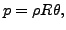 $p = \rho R \theta,$